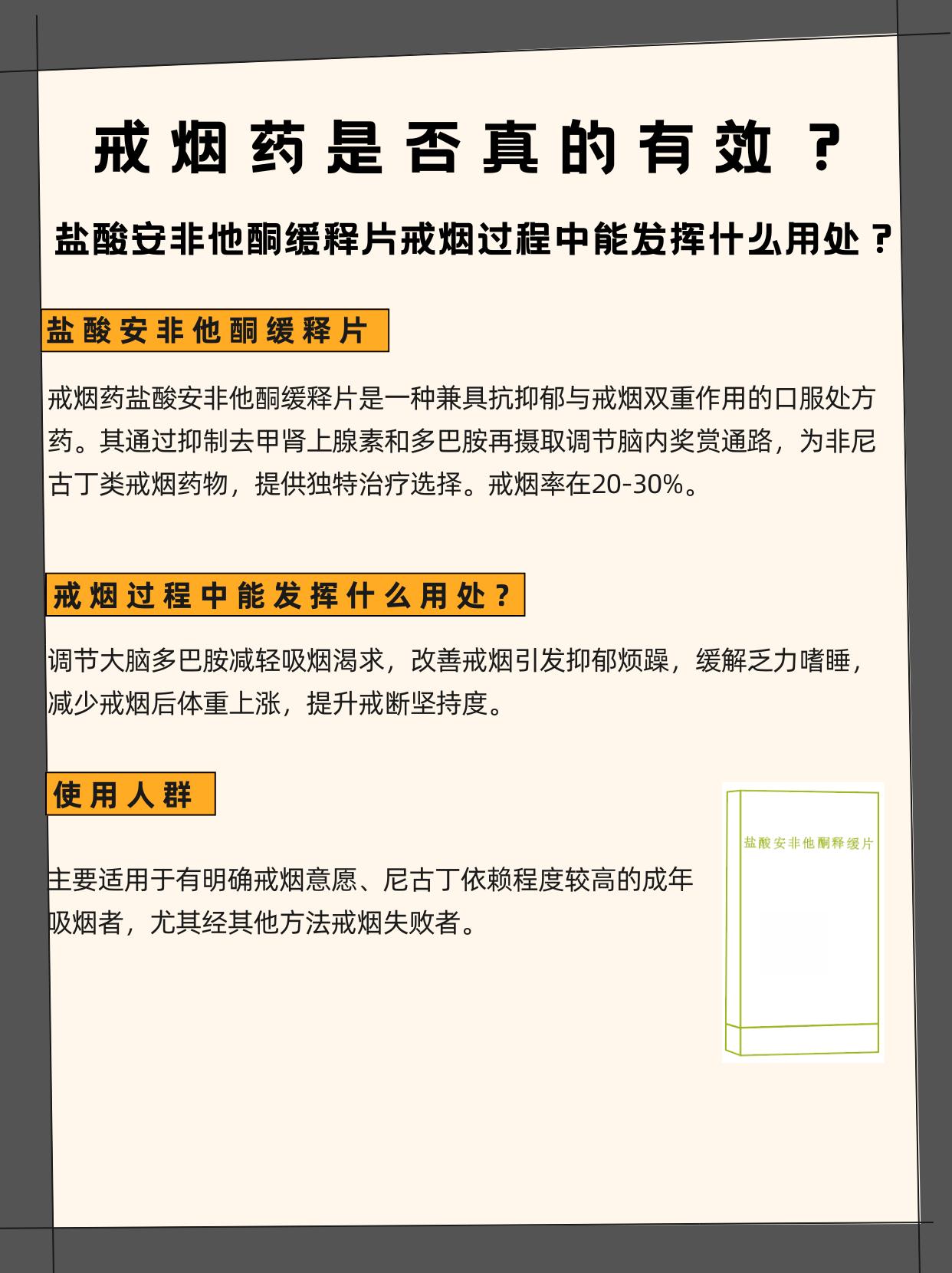 戒烟药是否真的有效？

盐酸安非他酮缓释片戒烟过程中能发挥什么用处？

盐酸安非他酮缓释片

戒烟药盐酸安非他酮缓释片是一种兼具抗抑郁与戒烟双重作用的口服处方药。其通过抑制去甲肾上腺素和多巴胺再摄取调节脑内奖赏通路，为非尼古丁类戒烟药物，提供独特治疗选择。戒烟率在20-30%。

戒烟过程中能发挥什么用处？

调节大脑多巴胺减轻吸烟渴求，改善戒烟引发抑郁烦躁，缓解乏力嗜睡，减少戒烟后体重上涨，提升戒断坚持度。

使用人群

主要适用于有明确戒烟意愿、尼古丁依赖程度较高的成年吸烟者，尤其经其他方法戒烟失败者。

盐酸安非他酮释缓片